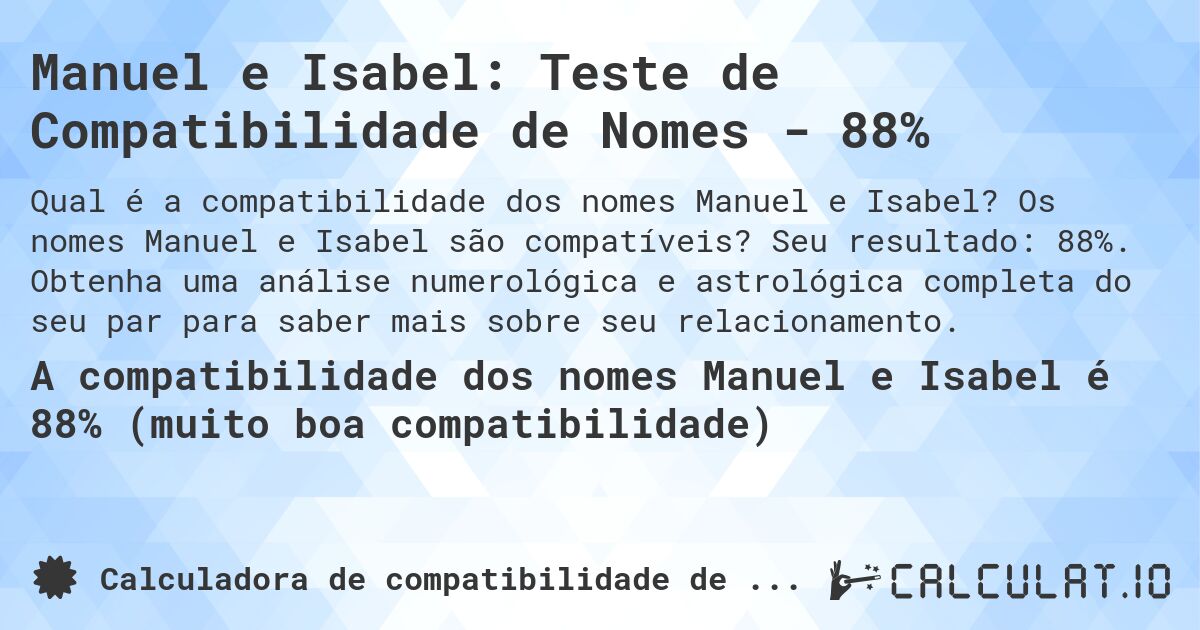 Manuel e Isabel: Teste de Compatibilidade de Nomes - 88%

Qual é a compatibilidade dos nomes Manuel e Isabel? Os nomes Manuel e Isabel são compatíveis? Seu resultado: 88%. Obtenha uma análise numerológica e astrológica completa do seu par para saber mais sobre seu relacionamento.

A compatibilidade dos nomes Manuel e Isabel é 88% (muito boa compatibilidade)

Calculadora de compatibilidade de ...

CALCULAT.IO